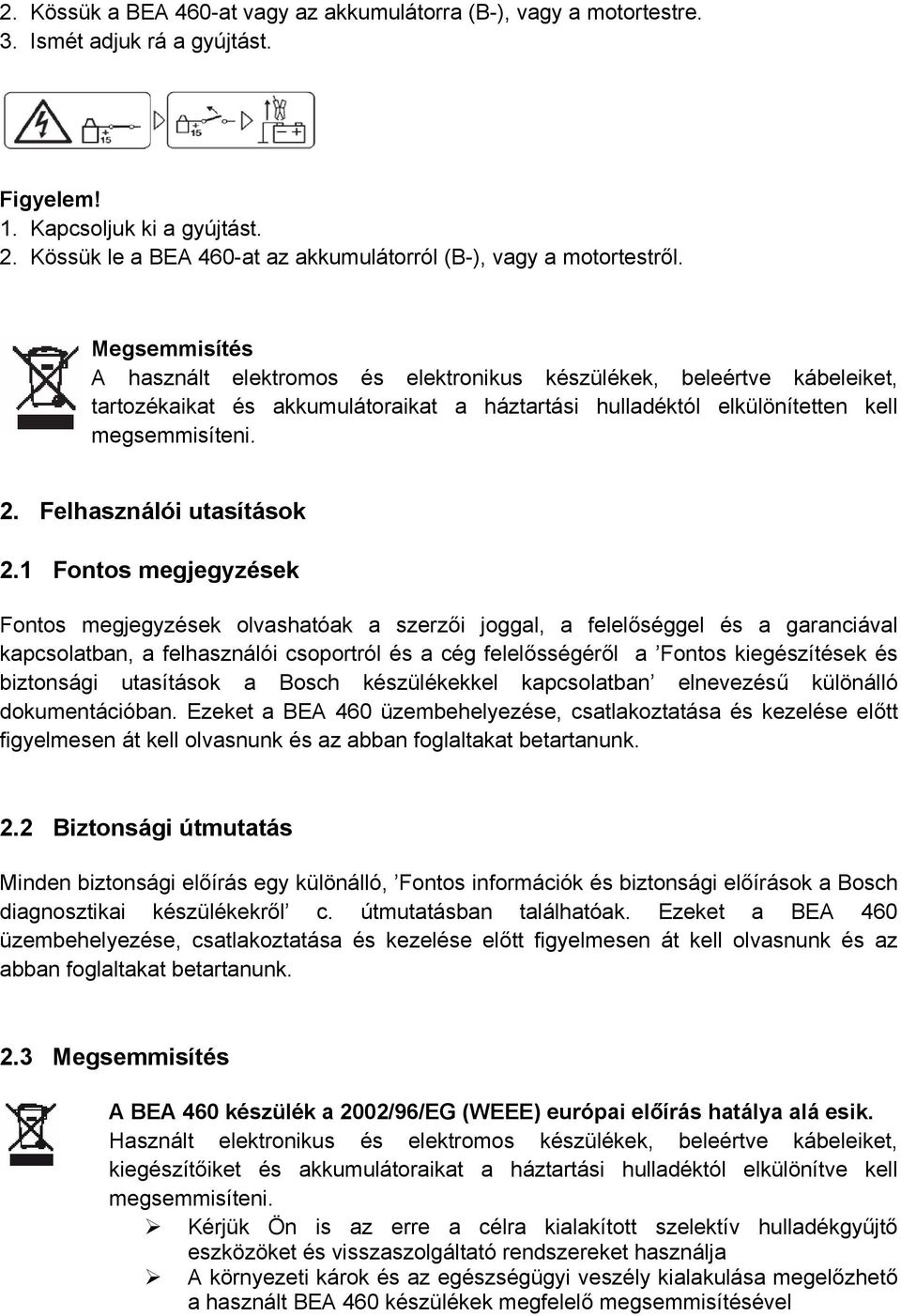 2. Kössük a BEA 460-at vagy az akkumulátorra (B-), vagy a motortestre.
3. Ismét adjuk rá a gyújtást.

15

15

Figyelem!
1. Kapcsoljuk ki a gyújtást.
2. Kössük le a BEA 460-at az akkumulátorról (B-), vagy a motortestről.

Megsemmisítés
A használt elektromos és elektronikus készülékek, beleértve kábeleiket, tartozékaikat és akkumulátoraikat a háztartási hulladéktól elkülönítetten kell megsemmisíteni.

2. Felhasználói utasítások

2.1 Fontos megjegyzések

Fontos megjegyzések olvashatóak a szerzői joggal, a felelőséggel és a garanciával kapcsolatban, a felhasználói csoportról és a cég felelősségéről a ’Fontos kiegészítések és biztonsági utasítások a Bosch készülékekkel kapcsolatban’ elnevezésű különálló dokumentációban. Ezeket a BEA 460 üzembehelyezése, csatlakoztatása és kezelése előtt figyelmesen át kell olvasnunk és az abban foglaltakat betartanunk.

2.2 Biztonsági útmutatás

Minden biztonsági előírás egy különálló, ’Fontos információk és biztonsági előírások a Bosch diagnosztikai készülékekről’ c. útmutatásban találhatóak. Ezeket a BEA 460 üzembehelyezése, csatlakoztatása és kezelése előtt figyelmesen át kell olvasnunk és az abban foglaltakat betartanunk.

2.3 Megsemmisítés

A BEA 460 készülék a 2002/96/EG (WEEE) európai előírás hatálya alá esik.
Használt elektronikus és elektromos készülékek, beleértve kábeleiket, kiegészítőiket és akkumulátoraikat a háztartási hulladéktól elkülönítve kell megsemmisíteni.
➢ Kérjük Ön is az erre a célra kialakított szelektív hulladékgyűjtő eszközöket és visszaszolgáltató rendszereket használja
➢ A környezeti károk és az egészségügyi veszély kialakulása megelőzhető a használt BEA 460 készülékek megfelelő megsemmisítésével